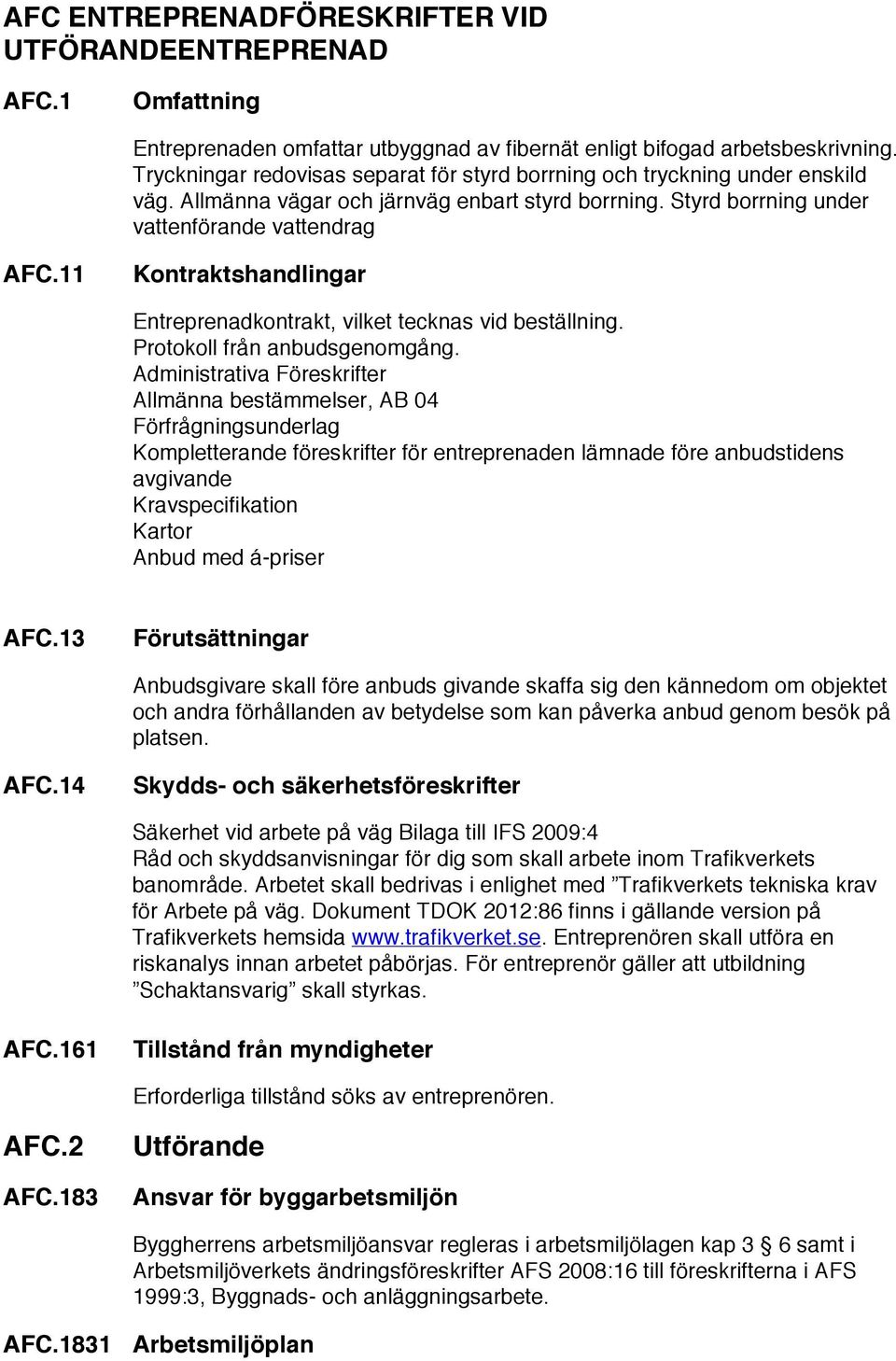 AFC ENTREPRENADFÖRESKRIFTER VID UTFÖRANDEENTREPRENAD

AFC.1 Omfattning

Entreprenaden omfattar utbyggnad av fibernät enligt bifogad arbetsbeskrivning. Tryckningar redovisas separat för styrd borrning och tryckning under enskild väg. Allmänna vägar och järnväg enbart styrd borrning. Styrd borrning under vattenförande vattendrag

AFC.11 Kontraktshandlingar

Entreprenadkontrakt, vilket tecknas vid beställning.
Protokoll från anbudsgenomgång.
Administrativa Föreskrifter
Allmänna bestämmelser, AB 04
Förfrågningsunderlag
Kompletterande föreskrifter för entreprenaden lämnade före anbudstidens avgivande
Kravspecifikation
Kartor
Anbud med á-priser

AFC.13 Förutsättningar

Anbudsgivare skall före anbuds givande skaffa sig den kännedom om objektet och andra förhållanden av betydelse som kan påverka anbud genom besök på platsen.

AFC.14 Skydds- och säkerhetsföreskrifter

Säkerhet vid arbete på väg Bilaga till IFS 2009:4
Råd och skyddsanvisningar för dig som skall arbete inom Trafikverkets banområde. Arbetet skall bedrivas i enlighet med ”Trafikverkets tekniska krav för Arbete på väg. Dokument TDOK 2012:86 finns i gällande version på Trafikverkets hemsida www.trafikverket.se. Entreprenören skall utföra en riskanalys innan arbetet påbörjas. För entreprenör gäller att utbildning ”Schaktansvarig” skall styrkas.

AFC.161 Tillstånd från myndigheter

Erforderliga tillstånd söks av entreprenören.

AFC.2 Utförande

AFC.183 Ansvar för byggarbetsmiljön

Byggherrens arbetsmiljöansvar regleras i arbetsmiljölagen kap 3 § 6 samt i Arbetsmiljöverkets ändringsföreskrifter AFS 2008:16 till föreskrifterna i AFS 1999:3, Byggnads- och anläggningsarbete.

AFC.1831 Arbetsmiljöplan